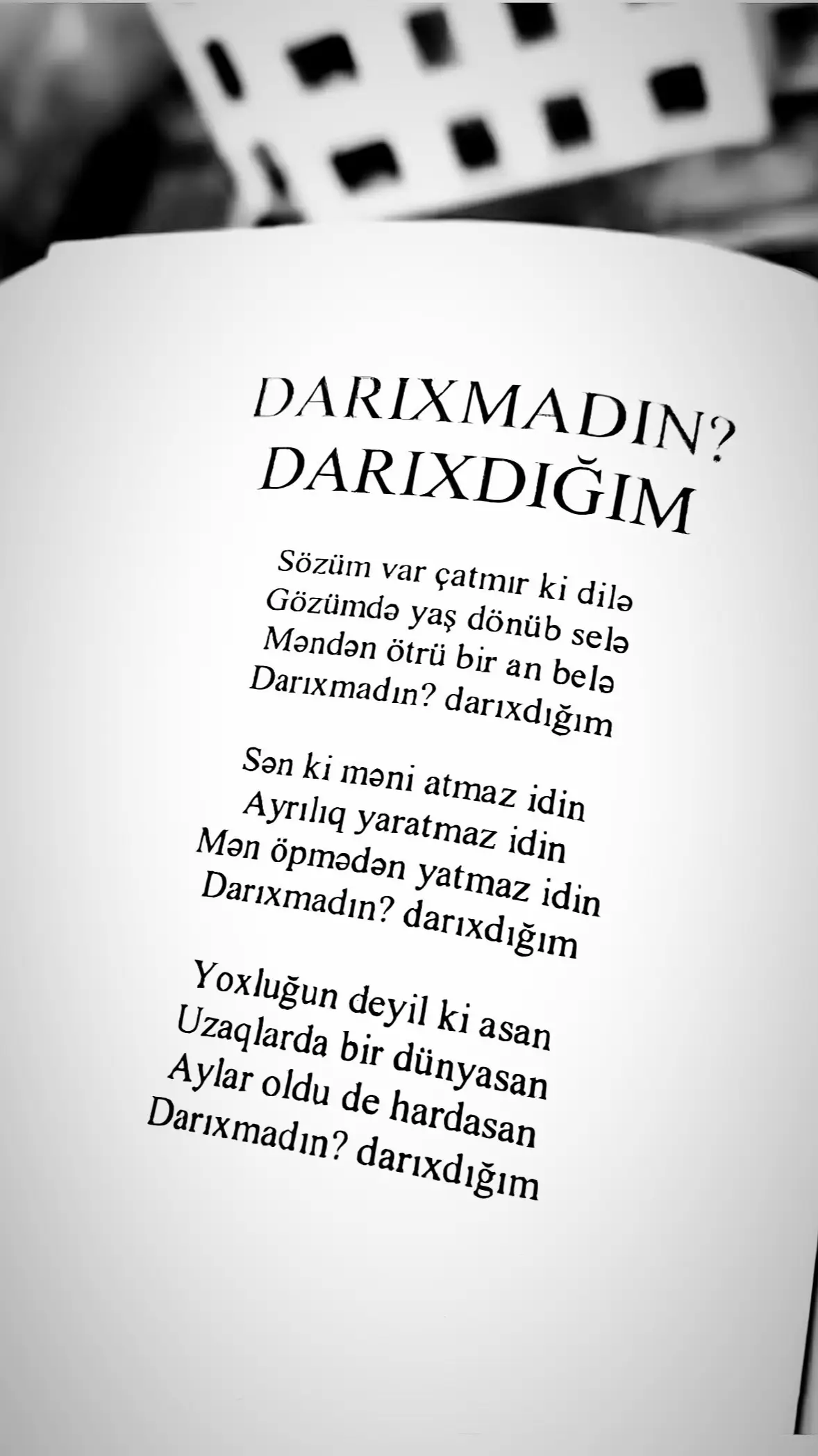 DARIXMADIN?
DARIXDIĞIM

Sözüm var çatmır ki dilə
Gözümdə yaş dönüb selə
Məndən ötrü bir an belə
Darıxmadın? darıxdığım

Sən ki məni atmaz idin
Ayrılıq yaratmaz idin
Mən öpmədən yatmaz idin
Darıxmadın? darıxdığım

Yoxluğun deyil ki asan
Uzaqlarda bir dünyasan
Aylar oldu de hardasan
Darıxmadın? darıxdığım